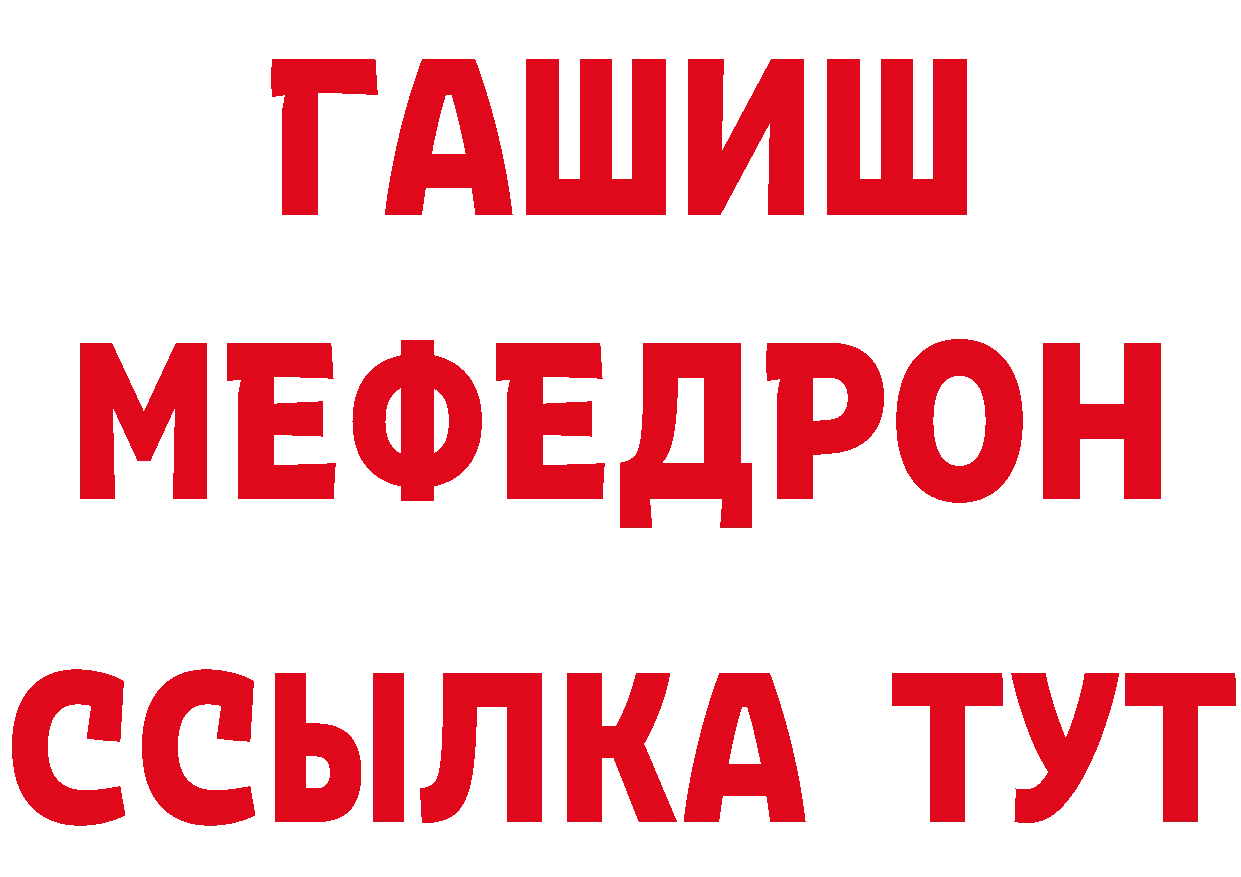 ГАШИШ
МЕФЕДРОН
ССЫЛКА ТУТ